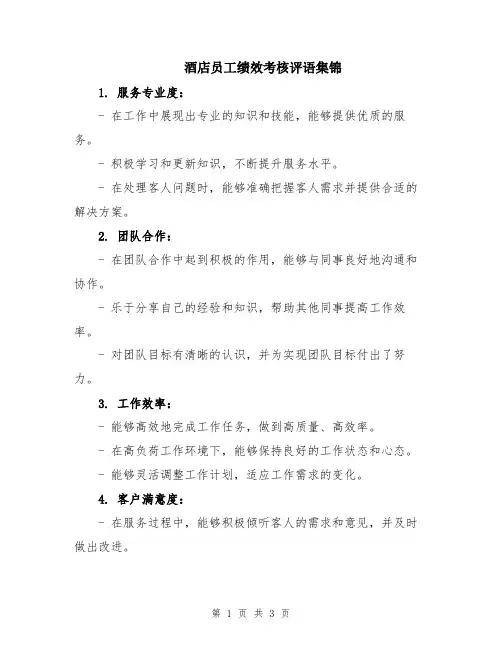 酒店员工绩效考核评语集锦

1. 服务专业度：

- 在工作中展现出专业的知识和技能，能够提供优质的服务。

- 积极学习和更新知识，不断提升服务水平。

- 在处理客人问题时，能够准确把握客人需求并提供合适的解决方案。

2. 团队合作：

- 在团队合作中起到积极的作用，能够与同事良好地沟通和协作。

- 乐于分享自己的经验和知识，帮助其他同事提高工作效率。

- 对团队目标有清晰的认识，并为实现团队目标付出了努力。

3. 工作效率：

- 能够高效地完成工作任务，做到高质量、高效率。

- 在高负荷工作环境下，能够保持良好的工作状态和心态。

- 能够灵活调整工作计划，适应工作需求的变化。

4. 客户满意度：

- 在服务过程中，能够积极倾听客人的需求和意见，并及时做出改进。

第 1 页 共 3 页